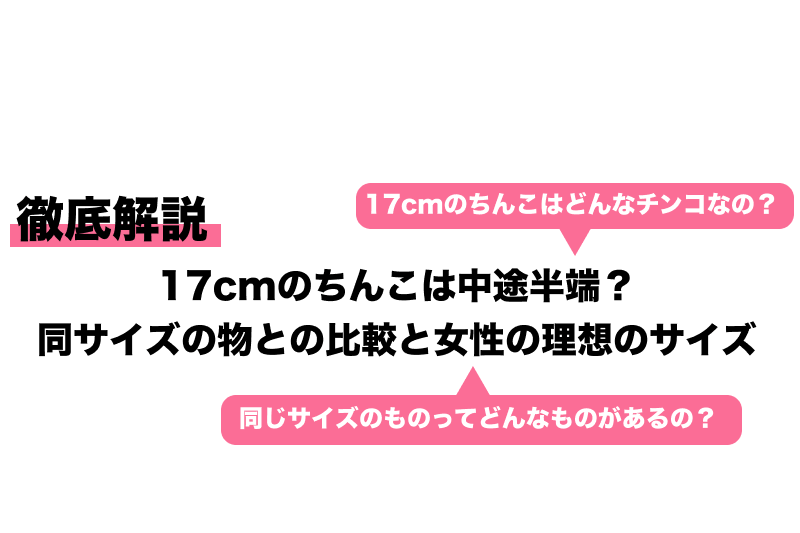 徹底解説

17cmのちんこはどんなチンコなの？

17cmのちんこは中途半端？
同サイズの物との比較と女性の理想のサイズ

同じサイズのものってどんなものがあるの？